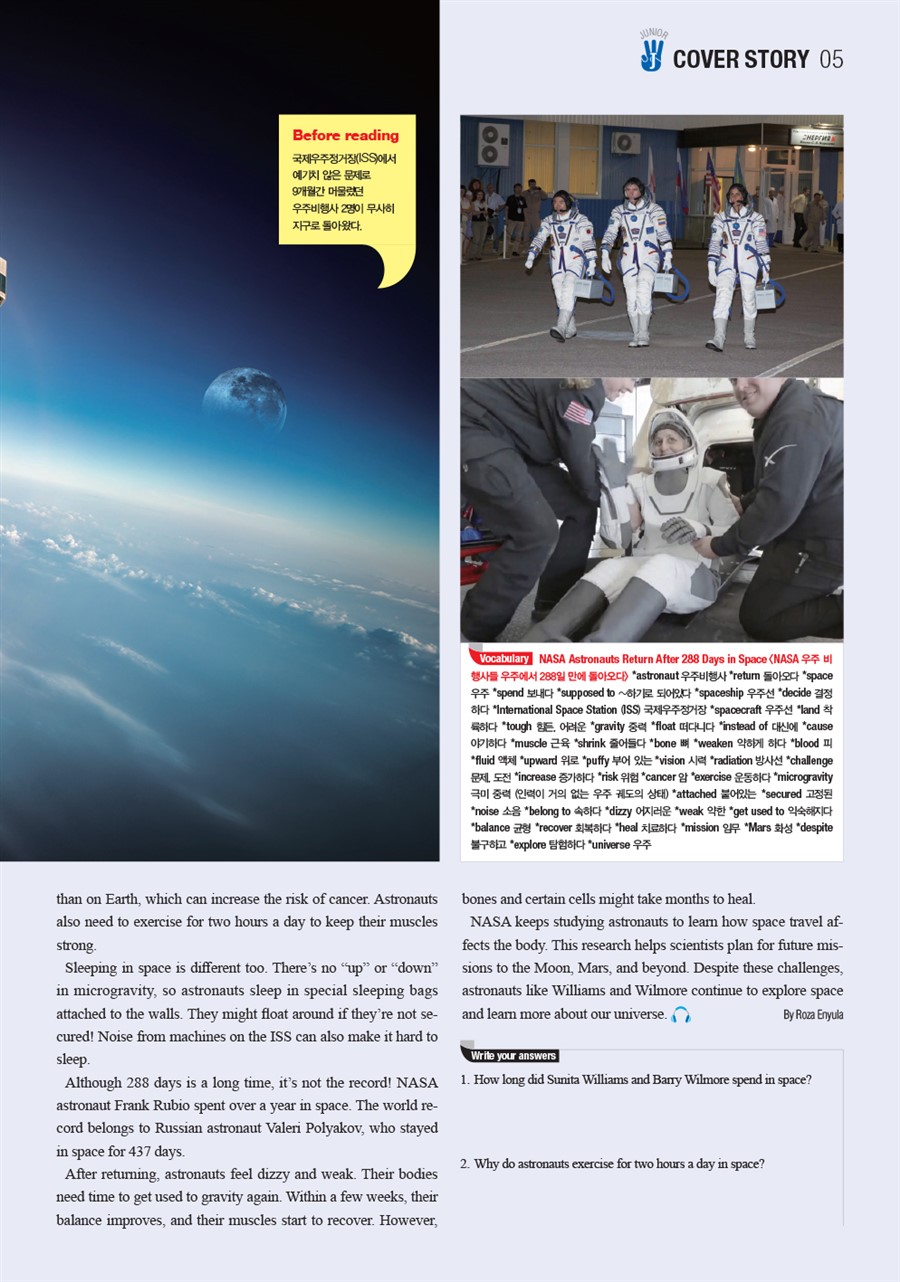 JUNIOR COVER STORY 05

Before reading
국제우주정거장(ISS)에서 예기치 않은 문제로 9개월간 머물렀던 우주비행사 2명이 무사히 지구로 돌아왔다.

ЭНЕРГИЯ

Vocabulary NASA Astronauts Return After 288 Days in Space 〈NASA 우주 비행사들 우주에서 288일 만에 돌아오다〉 *astronaut 우주비행사 *return 돌아오다 *space 우주 *spend 보내다 *supposed to ~하기로 되어있다 *spaceship 우주선 *decide 결정하다 *International Space Station (ISS) 국제우주정거장 *spacecraft 우주선 *land 착륙하다 *tough 힘든, 어려운 *gravity 중력 *float 떠다니다 *instead of 대신에 *cause 야기하다 *muscle 근육 *shrink 줄어들다 *bone 뼈 *weaken 약하게 하다 *blood 피 *fluid 액체 *upward 위로 *puffy 부어 있는 *vision 시력 *radiation 방사선 *challenge 문제, 도전 *increase 증가하다 *risk 위험 *cancer 암 *exercise 운동하다 *microgravity 극미 중력 (인력이 거의 없는 우주 궤도의 상태) *attached 붙어있는 *secured 고정된 *noise 소음 *belong to 속하다 *dizzy 어지러운 *weak 약한 *get used to 익숙해지다 *balance 균형 *recover 회복하다 *heal 치료하다 *mission 임무 *Mars 화성 *despite 불구하고 *explore 탐험하다 *universe 우주

than on Earth, which can increase the risk of cancer. Astronauts also need to exercise for two hours a day to keep their muscles strong.

Sleeping in space is different too. There's no "up" or "down" in microgravity, so astronauts sleep in special sleeping bags attached to the walls. They might float around if they're not secured! Noise from machines on the ISS can also make it hard to sleep.

Although 288 days is a long time, it's not the record! NASA astronaut Frank Rubio spent over a year in space. The world record belongs to Russian astronaut Valeri Polyakov, who stayed in space for 437 days.

After returning, astronauts feel dizzy and weak. Their bodies need time to get used to gravity again. Within a few weeks, their balance improves, and their muscles start to recover. However, bones and certain cells might take months to heal.

NASA keeps studying astronauts to learn how space travel affects the body. This research helps scientists plan for future missions to the Moon, Mars, and beyond. Despite these challenges, astronauts like Williams and Wilmore continue to explore space and learn more about our universe.

By Roza Enyula

Write your answers
1. How long did Sunita Williams and Barry Wilmore spend in space?

2. Why do astronauts exercise for two hours a day in space?